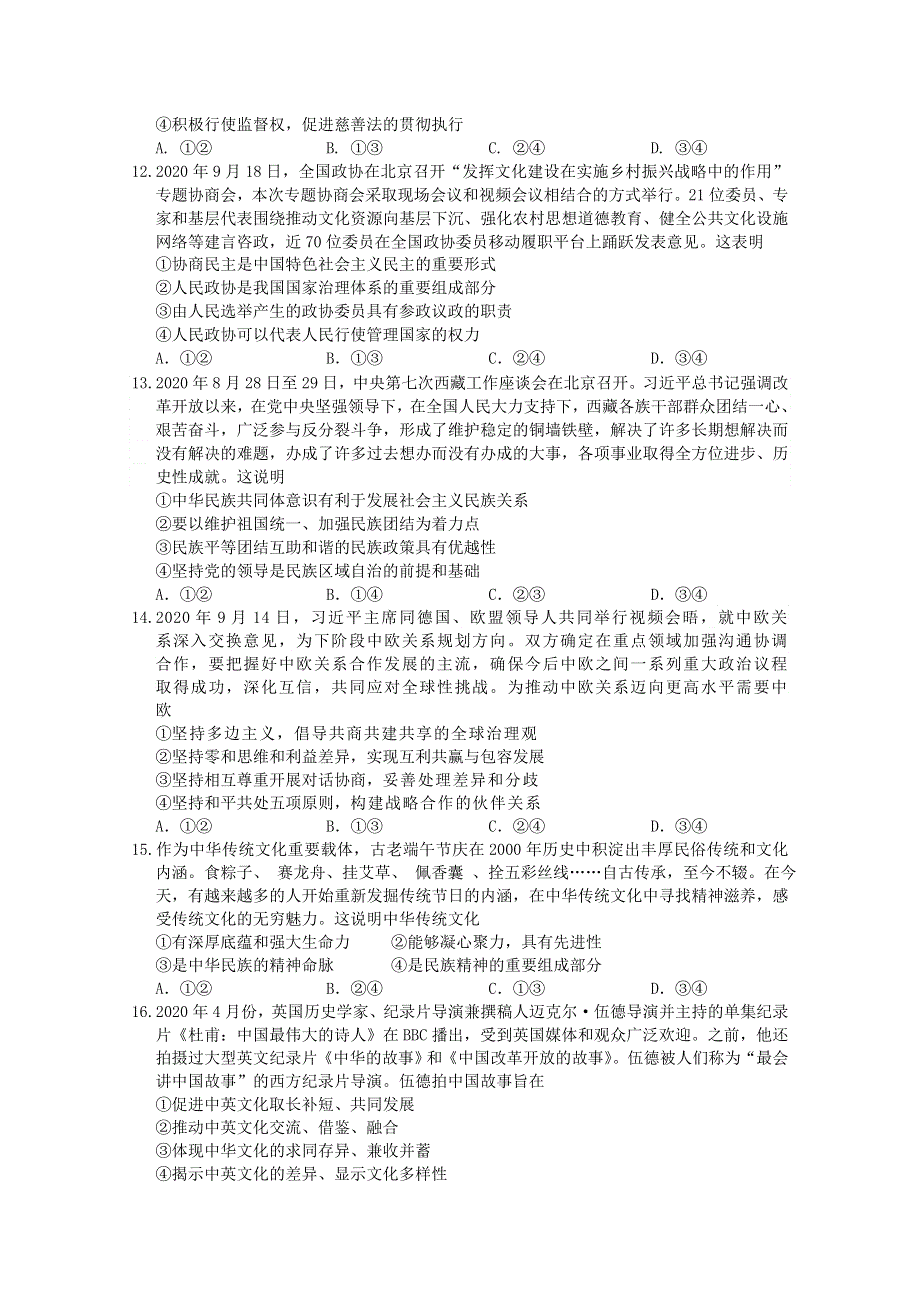 ④积极行使监督权，促进慈善法的贯彻执行
A. ①②　　B. ①③　　C. ②④　　D. ③④

12. 2020 年 9 月 18 日，全国政协在北京召开“发挥文化建设在实施乡村振兴战略中的作用”专题协商会，本次专题协商会采取现场会议和视频会议相结合的方式举行。21 位委员、专家和基层代表围绕推动文化资源向基层下沉、强化农村思想道德教育、健全公共文化设施网络等建言咨政，近 70 位委员在全国政协委员移动履职平台上踊跃发表意见。这表明
①协商民主是中国特色社会主义民主的重要形式
②人民政协是我国国家治理体系的重要组成部分
③由人民选举产生的政协委员具有参政议政的职责
④人民政协可以代表人民行使管理国家的权力
A. ①②　　B. ①③　　C. ②④　　D. ③④

13. 2020 年 8 月 28 日至 29 日，中央第七次西藏工作座谈会在北京召开。习近平总书记强调改革开放以来，在党中央坚强领导下，在全国人民大力支持下，西藏各族干部群众团结一心、艰苦奋斗，广泛参与反分裂斗争，形成了维护稳定的铜墙铁壁，解决了许多长期想解决而没有解决的难题，办成了许多过去想办而没有办成的大事，各项事业取得全方位进步、历史性成就。这说明
①中华民族共同体意识有利于发展社会主义民族关系
②要以维护祖国统一、加强民族团结为着力点
③民族平等团结互助和谐的民族政策具有优越性
④坚持党的领导是民族区域自治的前提和基础
A. ①②　　B. ①④　　C. ②③　　D. ③④

14. 2020 年 9 月 14 日，习近平主席同德国、欧盟领导人共同举行视频会晤，就中欧关系深入交换意见，为下阶段中欧关系规划方向。双方确定在重点领域加强沟通协调合作，要把握好中欧关系合作发展的主流，确保今后中欧之间一系列重大政治议程取得成功，深化互信，共同应对全球性挑战。为推动中欧关系迈向更高水平需要中欧
①坚持多边主义，倡导共商共建共享的全球治理观
②坚持零和思维和利益差异，实现互利共赢与包容发展
③坚持相互尊重开展对话协商，妥善处理差异和分歧
④坚持和平共处五项原则，构建战略合作的伙伴关系
A. ①②　　B. ①③　　C. ②④　　D. ③④

15. 作为中华传统文化重要载体，古老端午节庆在 2000 年历史中积淀出丰厚民俗传统和文化内涵。食粽子、 赛龙舟、挂艾草、 佩香囊 、拴五彩丝线……自古传承，至今不辍。在今天，有越来越多的人开始重新发掘传统节日的内涵，在中华传统文化中寻找精神滋养，感受传统文化的无穷魅力。这说明中华传统文化
①有深厚底蕴和强大生命力　　②能够凝心聚力，具有先进性
③是中华民族的精神命脉　　④是民族精神的重要组成部分
A. ①②　　B. ②④　　C. ①③　　D. ③④

16. 2020 年 4 月份，英国历史学家、纪录片导演兼撰稿人迈克尔·伍德导演并主持的单集纪录片《杜甫：中国最伟大的诗人》在 BBC 播出，受到英国媒体和观众广泛欢迎。之前，他还拍摄过大型英文纪录片《中华的故事》和《中国改革开放的故事》。伍德被人们称为“最会讲中国故事”的西方纪录片导演。伍德拍中国故事旨在
①促进中英文化取长补短、共同发展
②推动中英文化交流、借鉴、融合
③体现中华文化的求同存异、兼收并蓄
④揭示中英文化的差异、显示文化多样性